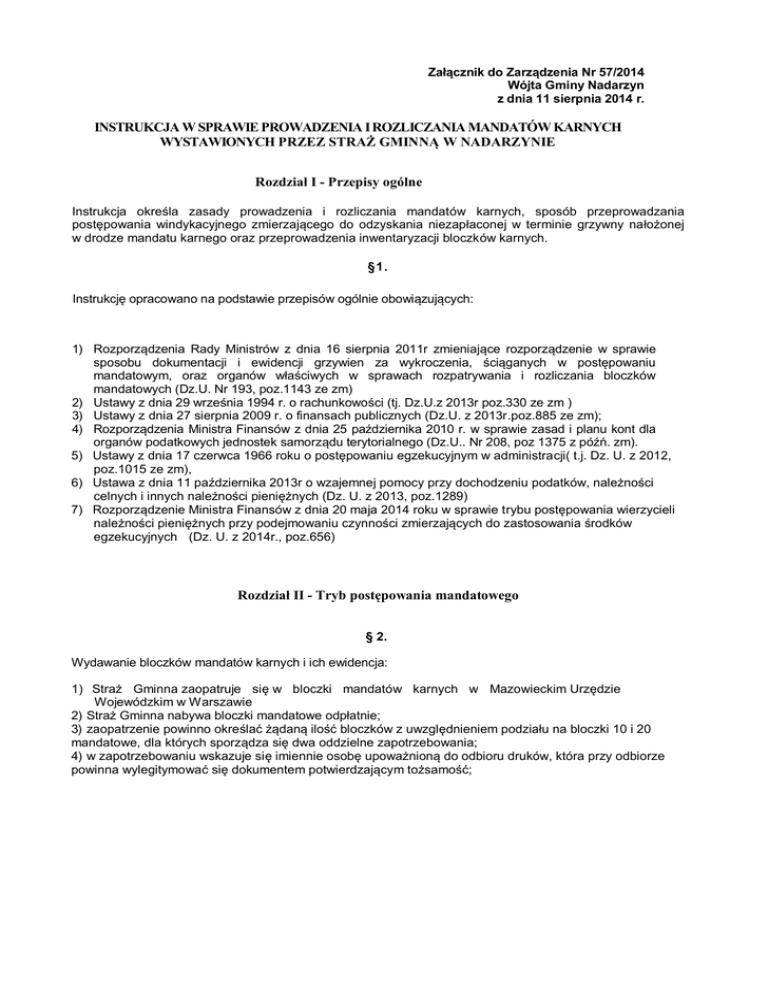 Załącznik do Zarządzenia Nr 57/2014
Wójta Gminy Nadarzyn
z dnia 11 sierpnia 2014 r.

INSTRUKCJA W SPRAWIE PROWADZENIA I ROZLICZANIA MANDATÓW KARNYCH WYSTAWIONYCH PRZEZ STRAŻ GMINNĄ W NADARZYNIE

Rozdział I - Przepisy ogólne

Instrukcja określa zasady prowadzenia i rozliczania mandatów karnych, sposób przeprowadzania postępowania windykacyjnego zmierzającego do odzyskania niezapłaconej w terminie grzywny nałożonej w drodze mandatu karnego oraz przeprowadzenia inwentaryzacji bloczków karnych.

§1.

Instrukcję opracowano na podstawie przepisów ogólnie obowiązujących:

1) Rozporządzenia Rady Ministrów z dnia 16 sierpnia 2011r zmieniające rozporządzenie w sprawie sposobu dokumentacji i ewidencji grzywien za wykroczenia, ściąganych w postępowaniu mandatowym, oraz organów właściwych w sprawach rozpatrywania i rozliczania bloczków mandatowych (Dz.U. Nr 193, poz.1143 ze zm)
2) Ustawy z dnia 29 września 1994 r. o rachunkowości (tj. Dz.U.z 2013r poz.330 ze zm )
3) Ustawy z dnia 27 sierpnia 2009 r. o finansach publicznych (Dz.U. z 2013r.poz.885 ze zm);
4) Rozporządzenia Ministra Finansów z dnia 25 października 2010 r. w sprawie zasad i planu kont dla organów podatkowych jednostek samorządu terytorialnego (Dz.U.. Nr 208, poz 1375 z późń. zm).
5) Ustawy z dnia 17 czerwca 1966 roku o postępowaniu egzekucyjnym w administracji( t.j. Dz. U. z 2012, poz.1015 ze zm),
6) Ustawa z dnia 11 października 2013r o wzajemnej pomocy przy dochodzeniu podatków, należności celnych i innych należności pieniężnych (Dz. U. z 2013, poz.1289)
7) Rozporządzenie Ministra Finansów z dnia 20 maja 2014 roku w sprawie trybu postępowania wierzycieli należności pieniężnych przy podejmowaniu czynności zmierzających do zastosowania środków egzekucyjnych (Dz. U. z 2014r., poz.656)

Rozdział II - Tryb postępowania mandatowego

§ 2.

Wydawanie bloczków mandatów karnych i ich ewidencja:

1) Straż Gminna zaopatruje się w bloczki mandatów karnych w Mazowieckim Urzędzie Wojewódzkim w Warszawie
2) Straż Gminna nabywa bloczki mandatowe odpłatnie;
3) zaopatrzenie powinno określać żądaną ilość bloczków z uwzględnieniem podziału na bloczki 10 i 20 mandatowe, dla których sporządza się dwa oddzielne zapotrzebowania;
4) w zapotrzebowaniu wskazuje się imiennie osobę upoważnioną do odbioru druków, która przy odbiorze powinna wylegitymować się dokumentem potwierdzającym tożsamość;